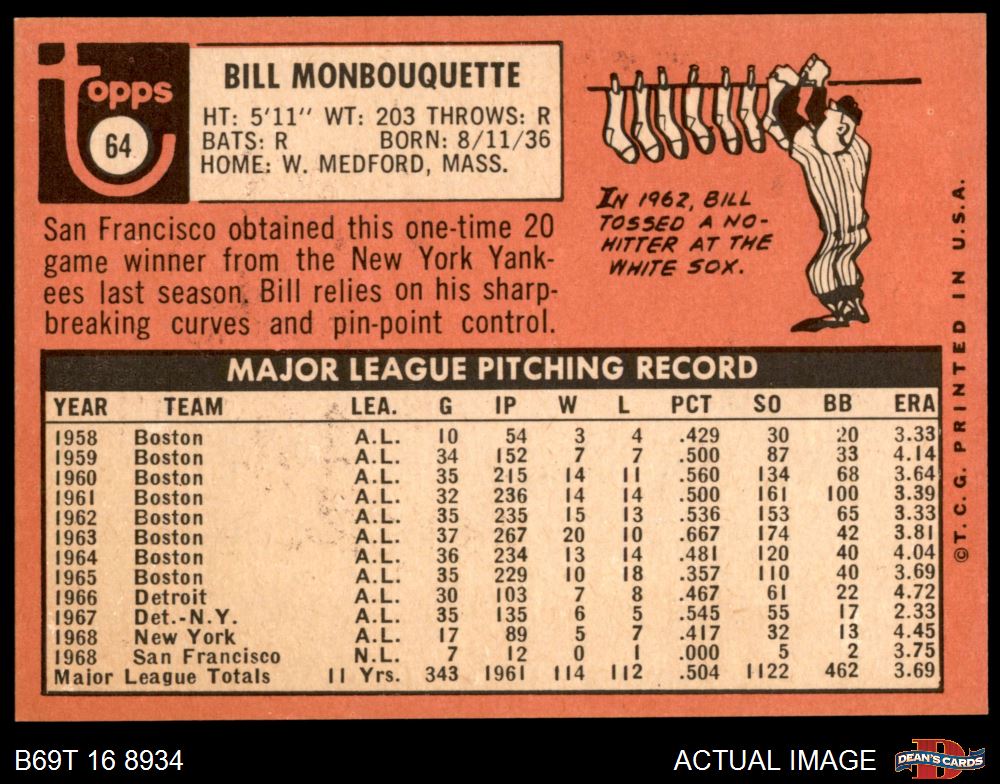 topps
64

BILL MONBOUQUETTE
HT: 5'11" WT: 203 THROWS: R
BATS: R BORN: 8/11/36
HOME: W. MEDFORD, MASS.

IN 1962, BILL TOSSED A NO-HITTER AT THE WHITE SOX.

San Francisco obtained this one-time 20 game winner from the New York Yankees last season. Bill relies on his sharp-breaking curves and pin-point control.

MAJOR LEAGUE PITCHING RECORD

| YEAR | TEAM | LEA. | G | IP | W | L | PCT | SO | BB | ERA |
|---|---|---|---|---|---|---|---|---|---|---|
| 1958 | Boston | A.L. | 10 | 54 | 3 | 4 | .429 | 30 | 20 | 3.33 |
| 1959 | Boston | A.L. | 34 | 152 | 7 | 7 | .500 | 87 | 33 | 4.14 |
| 1960 | Boston | A.L. | 35 | 215 | 14 | 11 | .560 | 134 | 68 | 3.64 |
| 1961 | Boston | A.L. | 32 | 236 | 14 | 14 | .500 | 161 | 100 | 3.39 |
| 1962 | Boston | A.L. | 35 | 235 | 15 | 13 | .536 | 153 | 65 | 3.33 |
| 1963 | Boston | A.L. | 37 | 267 | 20 | 10 | .667 | 174 | 42 | 3.81 |
| 1964 | Boston | A.L. | 36 | 234 | 13 | 14 | .481 | 120 | 40 | 4.04 |
| 1965 | Boston | A.L. | 35 | 229 | 10 | 18 | .357 | 110 | 40 | 3.69 |
| 1966 | Detroit | A.L. | 30 | 103 | 7 | 8 | .467 | 61 | 22 | 4.72 |
| 1967 | Det.-N.Y. | A.L. | 35 | 135 | 6 | 5 | .545 | 55 | 17 | 2.33 |
| 1968 | New York | A.L. | 17 | 89 | 5 | 7 | .417 | 32 | 13 | 4.45 |
| 1968 | San Francisco | N.L. | 7 | 12 | 0 | 1 | .000 | 5 | 2 | 3.75 |
| Major League Totals | | 11 Yrs. | 343 | 1961 | 114 | 112 | .504 | 1122 | 462 | 3.69 |

©T.C.G. PRINTED IN U.S.A.

B69T 16 8934

ACTUAL IMAGE

DEAN'S CARDS